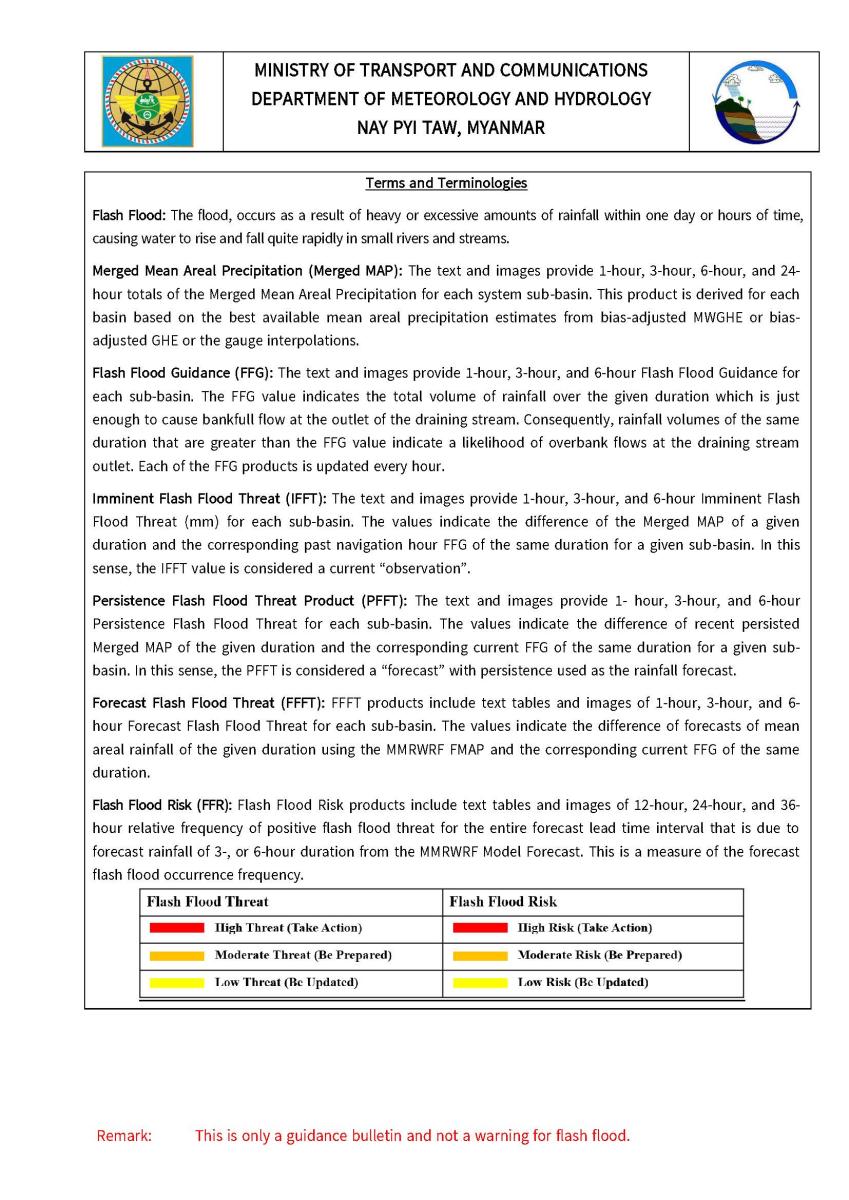 MINISTRY OF TRANSPORT AND COMMUNICATIONS
DEPARTMENT OF METEOROLOGY AND HYDROLOGY
NAY PYI TAW, MYANMAR

Terms and Terminologies

Flash Flood: The flood, occurs as a result of heavy or excessive amounts of rainfall within one day or hours of time, causing water to rise and fall quite rapidly in small rivers and streams.

Merged Mean Areal Precipitation (Merged MAP): The text and images provide 1-hour, 3-hour, 6-hour, and 24-hour totals of the Merged Mean Areal Precipitation for each system sub-basin. This product is derived for each basin based on the best available mean areal precipitation estimates from bias-adjusted MWGHE or bias-adjusted GHE or the gauge interpolations.

Flash Flood Guidance (FFG): The text and images provide 1-hour, 3-hour, and 6-hour Flash Flood Guidance for each sub-basin. The FFG value indicates the total volume of rainfall over the given duration which is just enough to cause bankfull flow at the outlet of the draining stream. Consequently, rainfall volumes of the same duration that are greater than the FFG value indicate a likelihood of overbank flows at the draining stream outlet. Each of the FFG products is updated every hour.

Imminent Flash Flood Threat (IFFT): The text and images provide 1-hour, 3-hour, and 6-hour Imminent Flash Flood Threat (mm) for each sub-basin. The values indicate the difference of the Merged MAP of a given duration and the corresponding past navigation hour FFG of the same duration for a given sub-basin. In this sense, the IFFT value is considered a current “observation”.

Persistence Flash Flood Threat Product (PFFT): The text and images provide 1- hour, 3-hour, and 6-hour Persistence Flash Flood Threat for each sub-basin. The values indicate the difference of recent persisted Merged MAP of the given duration and the corresponding current FFG of the same duration for a given sub-basin. In this sense, the PFFT is considered a “forecast” with persistence used as the rainfall forecast.

Forecast Flash Flood Threat (FFFT): FFFT products include text tables and images of 1-hour, 3-hour, and 6-hour Forecast Flash Flood Threat for each sub-basin. The values indicate the difference of forecasts of mean areal rainfall of the given duration using the MMRWRF FMAP and the corresponding current FFG of the same duration.

Flash Flood Risk (FFR): Flash Flood Risk products include text tables and images of 12-hour, 24-hour, and 36-hour relative frequency of positive flash flood threat for the entire forecast lead time interval that is due to forecast rainfall of 3-, or 6-hour duration from the MMRWRF Model Forecast. This is a measure of the forecast flash flood occurrence frequency.

| Flash Flood Threat | Flash Flood Risk |
|---|---|
| High Threat (Take Action) | High Risk (Take Action) |
| Moderate Threat (Be Prepared) | Moderate Risk (Be Prepared) |
| Low Threat (Be Updated) | Low Risk (Be Updated) |

Remark: This is only a guidance bulletin and not a warning for flash flood.